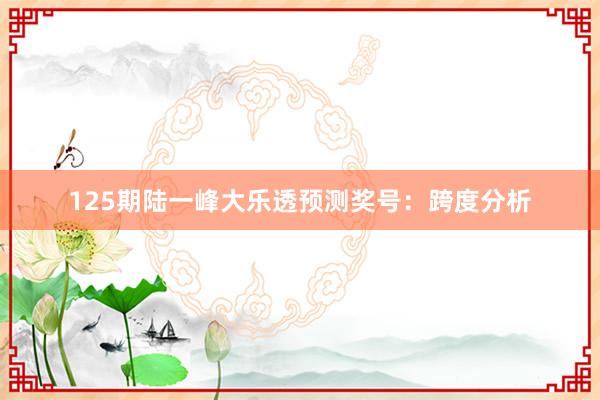 125期陆一峰大乐透预测奖号：跨度分析